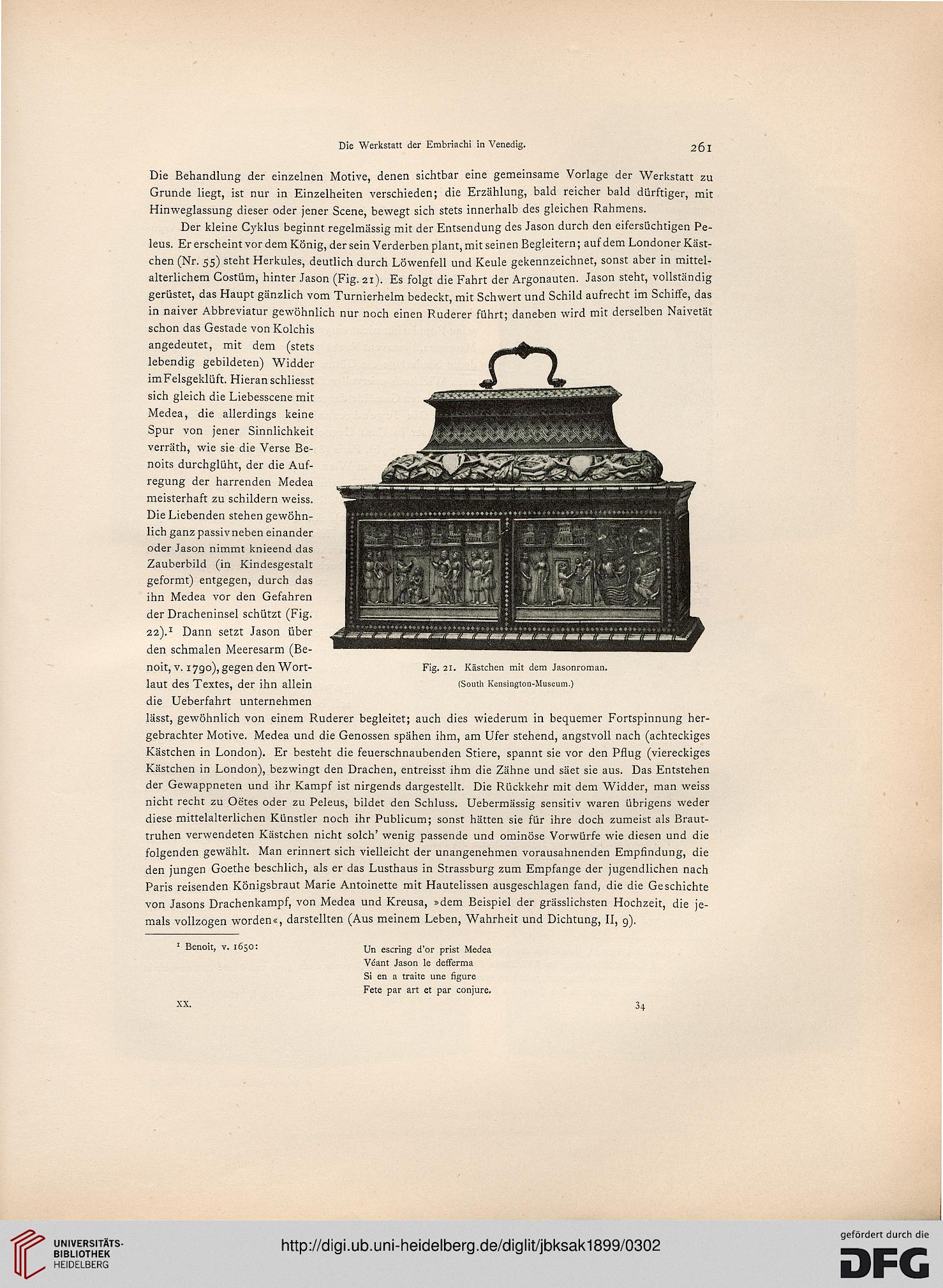 Die Werkstatt der Embriachi in Venedig. 261

Die Behandlung der einzelnen Motive, denen sichtbar eine gemeinsame Vorlage der Werkstatt zu Grunde liegt, ist nur in Einzelheiten verschieden; die Erzählung, bald reicher bald dürftiger, mit Hinweglassung dieser oder jener Scene, bewegt sich stets innerhalb des gleichen Rahmens.

Der kleine Cyklus beginnt regelmässig mit der Entsendung des Jason durch den eifersüchtigen Peleus. Er erscheint vor dem König, der sein Verderben plant, mit seinen Begleitern; auf dem Londoner Kästchen (Nr. 55) steht Herkules, deutlich durch Löwenfell und Keule gekennzeichnet, sonst aber in mittelalterlichem Costüm, hinter Jason (Fig. 21). Es folgt die Fahrt der Argonauten. Jason steht, vollständig gerüstet, das Haupt gänzlich vom Turnierhelm bedeckt, mit Schwert und Schild aufrecht im Schiffe, das in naiver Abbreviatur gewöhnlich nur noch einen Ruderer führt; daneben wird mit derselben Naivetät schon das Gestade von Kolchis angedeutet, mit dem (stets lebendig gebildeten) Widder im Felsgeklüft. Hieran schliesst sich gleich die Liebesscene mit Medea, die allerdings keine Spur von jener Sinnlichkeit verräth, wie sie die Verse Benoits durchglüht, der die Aufregung der harrenden Medea meisterhaft zu schildern weiss. Die Liebenden stehen gewöhnlich ganz passiv neben einander oder Jason nimmt knieend das Zauberbild (in Kindesgestalt geformt) entgegen, durch das ihn Medea vor den Gefahren der Dracheninsel schützt (Fig. 22).¹ Dann setzt Jason über den schmalen Meeresarm (Benoit, v. 1790), gegen den Wortlaut des Textes, der ihn allein die Ueberfahrt unternehmen lässt, gewöhnlich von einem Ruderer begleitet; auch dies wiederum in bequemer Fortspinnung hergebrachter Motive. Medea und die Genossen spähen ihm, am Ufer stehend, angstvoll nach (achteckiges Kästchen in London). Er besteht die feuerschnaubenden Stiere, spannt sie vor den Pflug (viereckiges Kästchen in London), bezwingt den Drachen, entreisst ihm die Zähne und säet sie aus. Das Entstehen der Gewappneten und ihr Kampf ist nirgends dargestellt. Die Rückkehr mit dem Widder, man weiss nicht recht zu Oëtes oder zu Peleus, bildet den Schluss. Uebermässig sensitiv waren übrigens weder diese mittelalterlichen Künstler noch ihr Publicum; sonst hätten sie für ihre doch zumeist als Brauttruhen verwendeten Kästchen nicht solch' wenig passende und ominöse Vorwürfe wie diesen und die folgenden gewählt. Man erinnert sich vielleicht der unangenehmen vorausahnenden Empfindung, die den jungen Goethe beschlich, als er das Lusthaus in Strassburg zum Empfange der jugendlichen nach Paris reisenden Königsbraut Marie Antoinette mit Hautelissen ausgeschlagen fand, die die Geschichte von Jasons Drachenkampf, von Medea und Kreusa, »dem Beispiel der grässlichsten Hochzeit, die jemals vollzogen worden«, darstellten (Aus meinem Leben, Wahrheit und Dichtung, II, 9).

Fig. 21. Kästchen mit dem Jasonroman.
(South Kensington-Museum.)

¹ Benoit, v. 1650:
Un escring d'or prist Medea
Véant Jason le defferma
Si en a traite une figure
Fete par art et par conjure.

XX. 34

UNIVERSITÄTS-BIBLIOTHEK HEIDELBERG
http://digi.ub.uni-heidelberg.de/diglit/jbksak1899/0302
gefördert durch die DFG